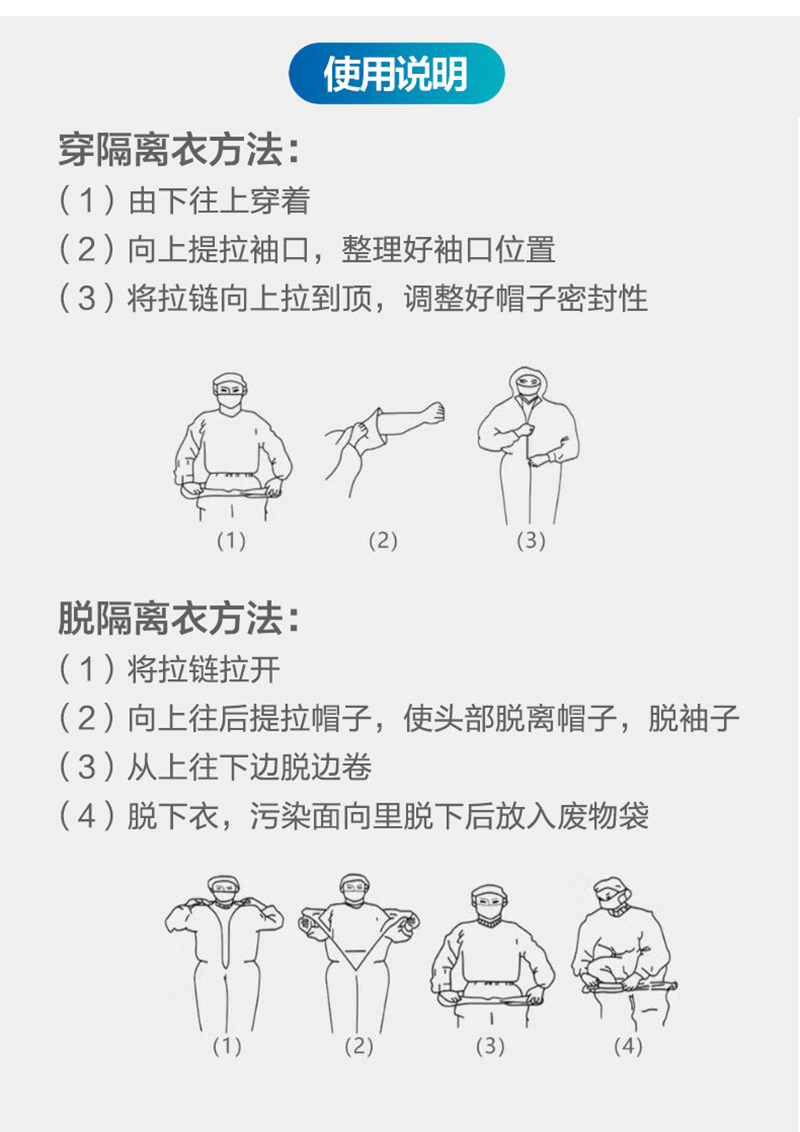 使用说明

穿隔离衣方法：

（1）由下往上穿着

（2）向上提拉袖口，整理好袖口位置

（3）将拉链向上拉到顶，调整好帽子密封性

(1)

(2)

(3)

脱隔离衣方法：

（1）将拉链拉开

（2）向上往后提拉帽子，使头部脱离帽子，脱袖子

（3）从上往下边脱边卷

（4）脱下衣，污染面向里脱下后放入废物袋

(1)

(2)

(3)

(4)